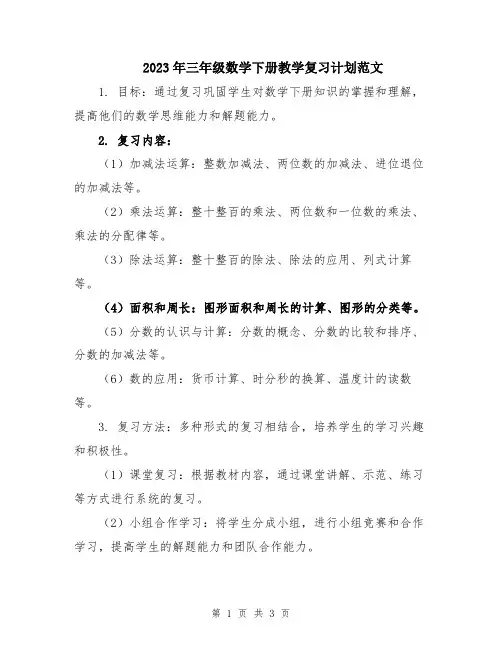 2023年三年级数学下册教学复习计划范文

1. 目标：通过复习巩固学生对数学下册知识的掌握和理解，提高他们的数学思维能力和解题能力。

2. 复习内容：

（1）加减法运算：整数加减法、两位数的加减法、进位退位的加减法等。

（2）乘法运算：整十整百的乘法、两位数和一位数的乘法、乘法的分配律等。

（3）除法运算：整十整百的除法、除法的应用、列式计算等。

（4）面积和周长：图形面积和周长的计算、图形的分类等。

（5）分数的认识与计算：分数的概念、分数的比较和排序、分数的加减法等。

（6）数的应用：货币计算、时分秒的换算、温度计的读数等。

3. 复习方法：多种形式的复习相结合，培养学生的学习兴趣和积极性。

（1）课堂复习：根据教材内容，通过课堂讲解、示范、练习等方式进行系统的复习。

（2）小组合作学习：将学生分成小组，进行小组竞赛和合作学习，提高学生的解题能力和团队合作能力。

第 1 页 共 3 页